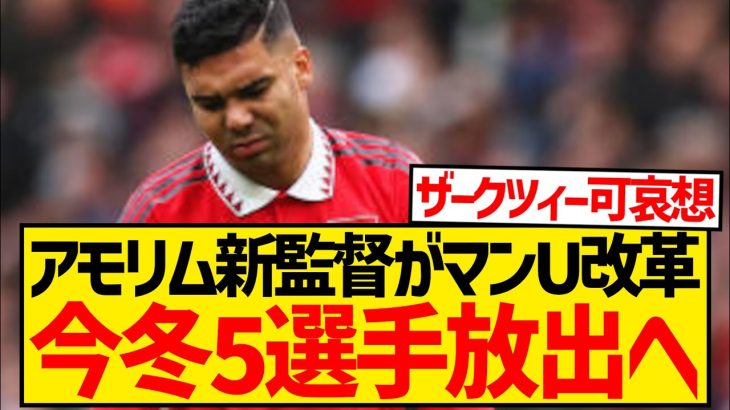 ザークツィー可哀想

アモリム新監督がマンU改革
今冬5選手放出へ